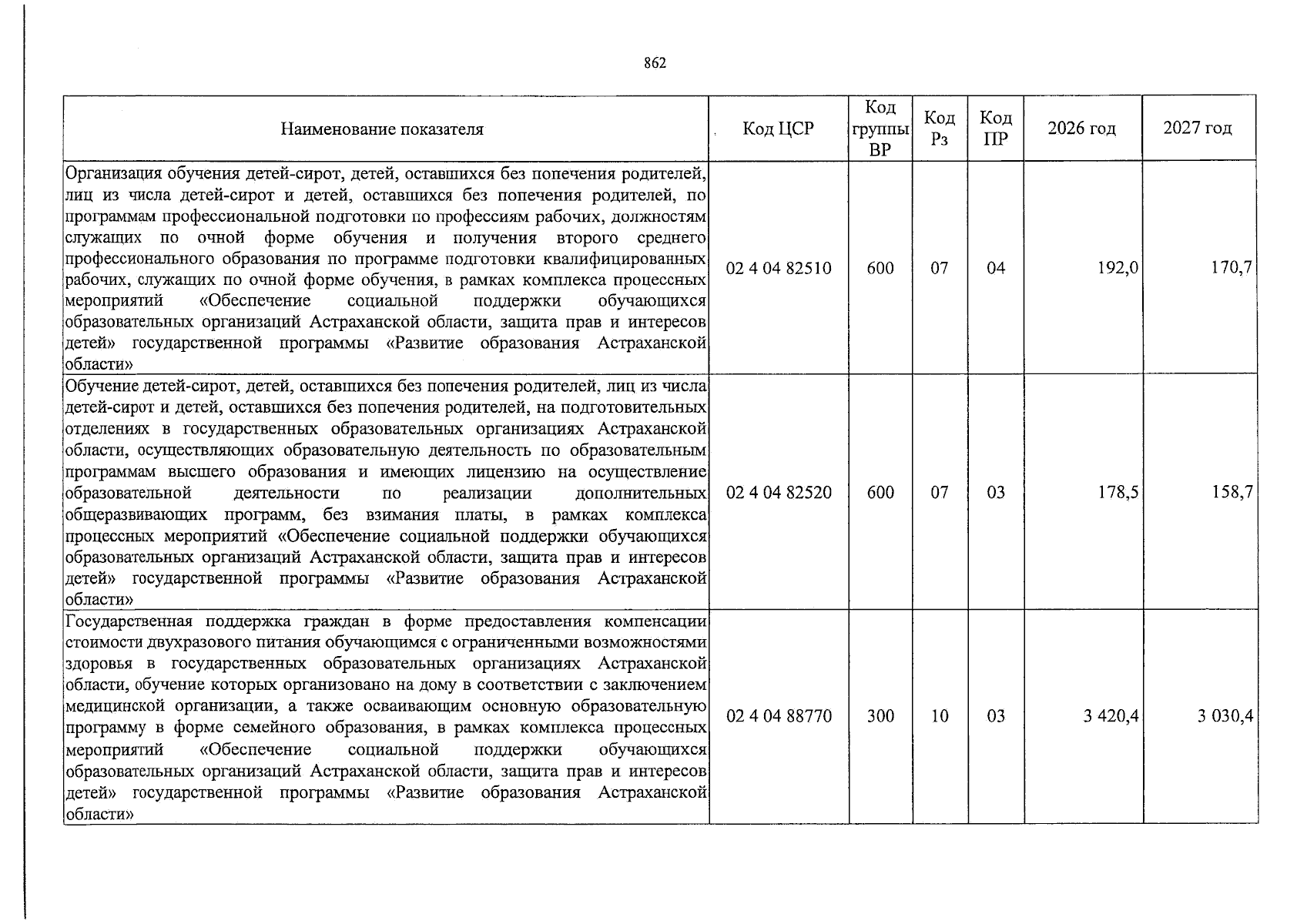 862

| Наименование показателя | Код ЦСР | Код группы ВР | Код Рз | Код ПР | 2026 год | 2027 год |
|---|---|---|---|---|---|---|
| Организация обучения детей-сирот, детей, оставшихся без попечения родителей, лиц из числа детей-сирот и детей, оставшихся без попечения родителей, по программам профессиональной подготовки по профессиям рабочих, должностям служащих по очной форме обучения и получения второго среднего профессионального образования по программе подготовки квалифицированных рабочих, служащих по очной форме обучения, в рамках комплекса процессных мероприятий «Обеспечение социальной поддержки обучающихся образовательных организаций Астраханской области, защита прав и интересов детей» государственной программы «Развитие образования Астраханской области» | 02 4 04 82510 | 600 | 07 | 04 | 192,0 | 170,7 |
| Обучение детей-сирот, детей, оставшихся без попечения родителей, лиц из числа детей-сирот и детей, оставшихся без попечения родителей, на подготовительных отделениях в государственных образовательных организациях Астраханской области, осуществляющих образовательную деятельность по образовательным программам высшего образования и имеющих лицензию на осуществление образовательной деятельности по реализации дополнительных общеразвивающих программ, без взимания платы, в рамках комплекса процессных мероприятий «Обеспечение социальной поддержки обучающихся образовательных организаций Астраханской области, защита прав и интересов детей» государственной программы «Развитие образования Астраханской области» | 02 4 04 82520 | 600 | 07 | 03 | 178,5 | 158,7 |
| Государственная поддержка граждан в форме предоставления компенсации стоимости двухразового питания обучающимся с ограниченными возможностями здоровья в государственных образовательных организациях Астраханской области, обучение которых организовано на дому в соответствии с заключением медицинской организации, а также осваивающим основную образовательную программу в форме семейного образования, в рамках комплекса процессных мероприятий «Обеспечение социальной поддержки обучающихся образовательных организаций Астраханской области, защита прав и интересов детей» государственной программы «Развитие образования Астраханской области» | 02 4 04 88770 | 300 | 10 | 03 | 3 420,4 | 3 030,4 |